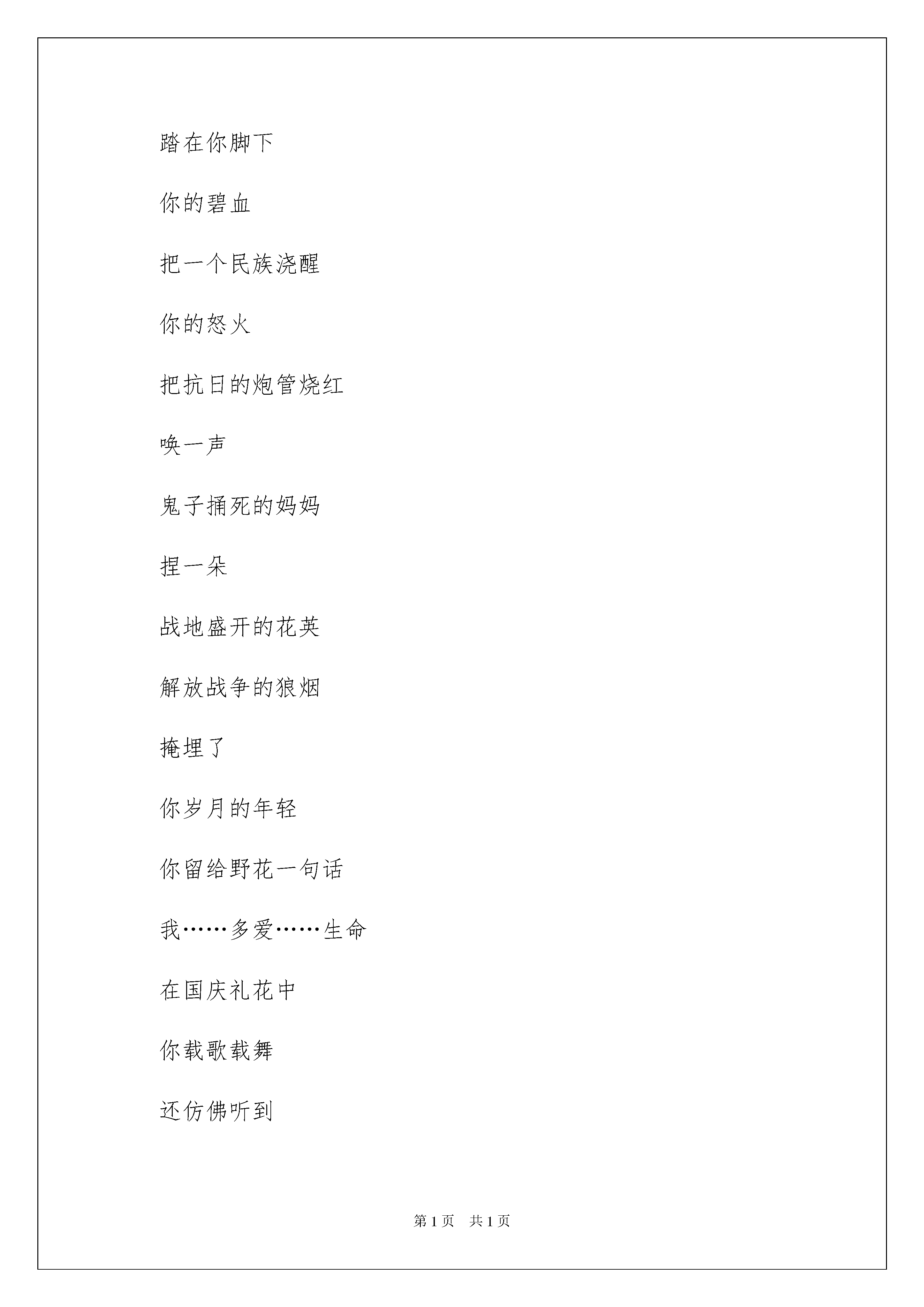 踏在你脚下

你的碧血

把一个民族浇醒

你的怒火

把抗日的炮管烧红

唤一声

鬼子捅死的妈妈

捏一朵

战地盛开的花英

解放战争的狼烟

掩埋了

你岁月的年轻

你留给野花一句话

我……多爱……生命

在国庆礼花中

你载歌载舞

还仿佛听到

第 1 页　共 1 页